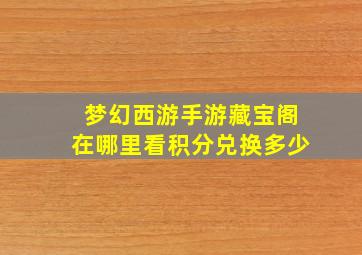 梦幻西游手游藏宝阁
在哪里看积分兑换多少